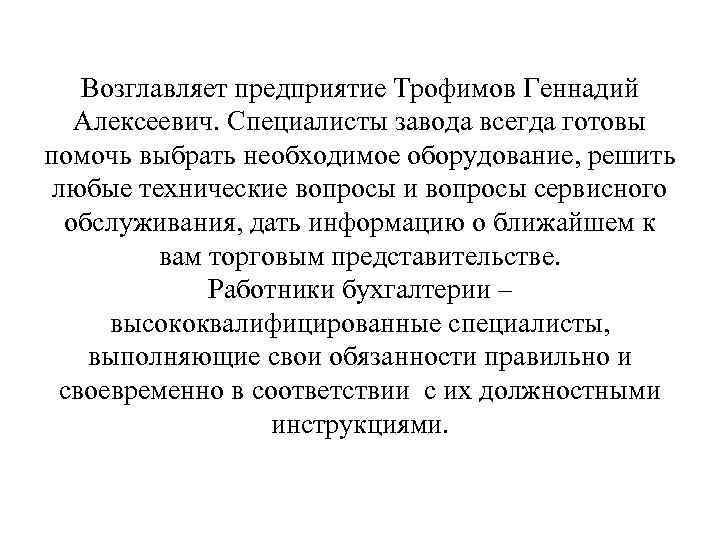 Возглавляет предприятие Трофимов Геннадий Алексеевич. Специалисты завода всегда готовы помочь выбрать необходимое оборудование, решить любые технические вопросы и вопросы сервисного обслуживания, дать информацию о ближайшем к вам торговым представительстве.
Работники бухгалтерии – высококвалифицированные специалисты, выполняющие свои обязанности правильно и своевременно в соответствии с их должностными инструкциями.